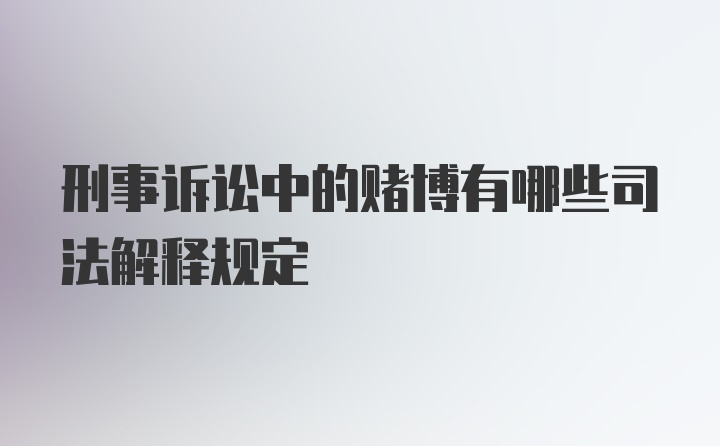 刑事诉讼中的赌博有哪些司法解释规定